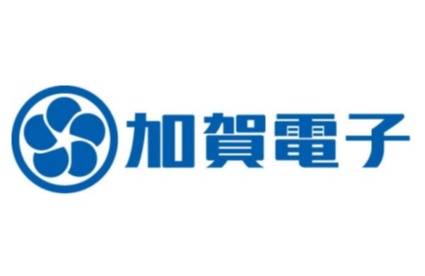 加賀電子